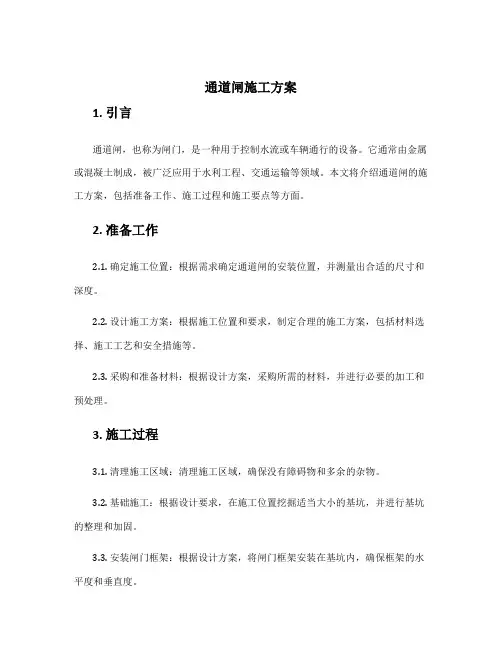 通道闸施工方案

1. 引言

通道闸，也称为闸门，是一种用于控制水流或车辆通行的设备。它通常由金属或混凝土制成，被广泛应用于水利工程、交通运输等领域。本文将介绍通道闸的施工方案，包括准备工作、施工过程和施工要点等方面。

2. 准备工作

2.1. 确定施工位置：根据需求确定通道闸的安装位置，并测量出合适的尺寸和深度。

2.2. 设计施工方案：根据施工位置和要求，制定合理的施工方案，包括材料选择、施工工艺和安全措施等。

2.3. 采购和准备材料：根据设计方案，采购所需的材料，并进行必要的加工和预处理。

3. 施工过程

3.1. 清理施工区域：清理施工区域，确保没有障碍物和多余的杂物。

3.2. 基础施工：根据设计要求，在施工位置挖掘适当大小的基坑，并进行基坑的整理和加固。

3.3. 安装闸门框架：根据设计方案，将闸门框架安装在基坑内，确保框架的水平度和垂直度。